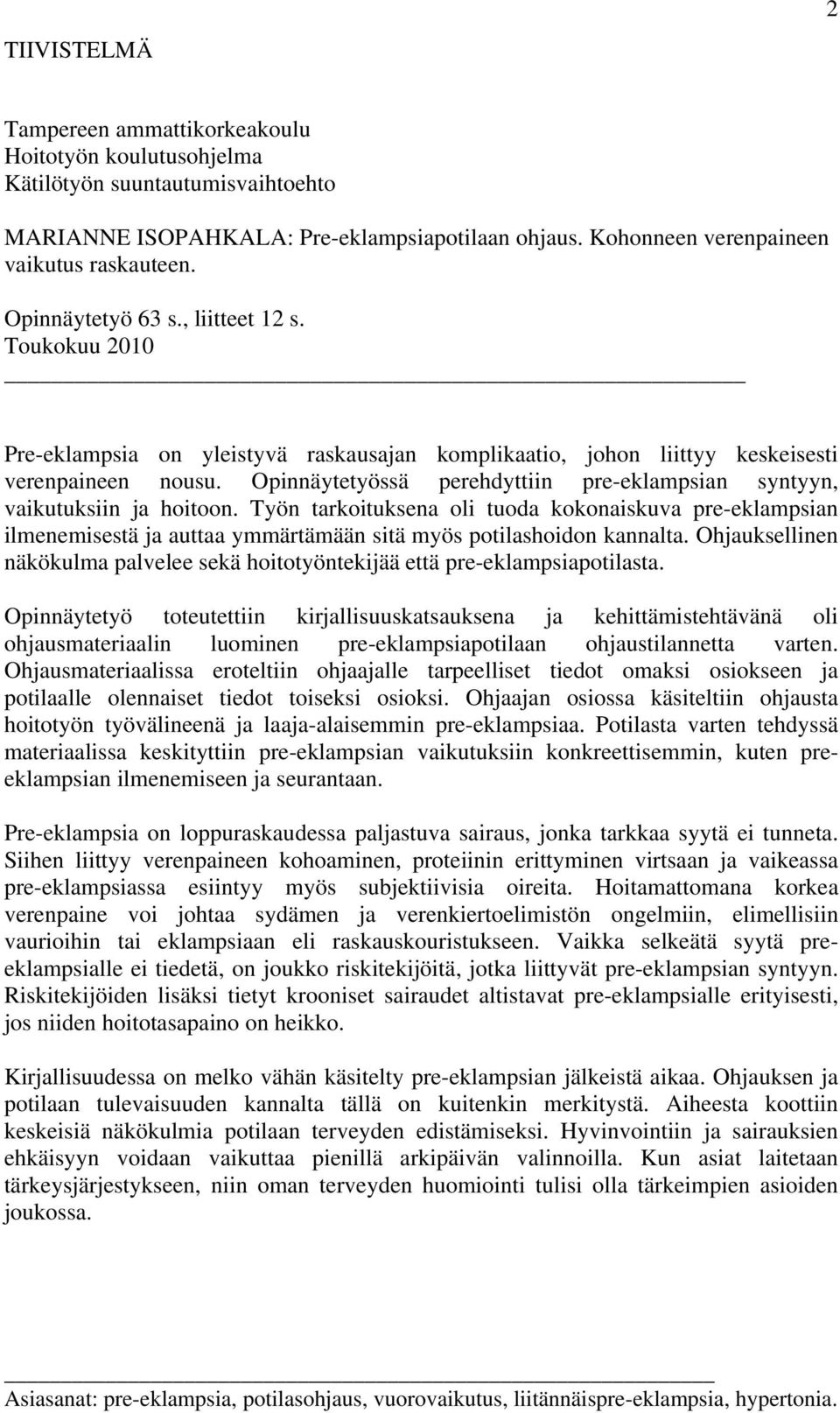 2

TIIVISTELMÄ

Tampereen ammattikorkeakoulu
Hoitotyön koulutusohjelma
Kätilötyön suuntautumisvaihtoehto

MARIANNE ISOPAHKALA: Pre-eklampsiapotilaan ohjaus. Kohonneen verenpaineen vaikutus raskauteen.

Opinnäytetyö 63 s., liitteet 12 s.
Toukokuu 2010

Pre-eklampsia on yleistyvä raskausajan komplikaatio, johon liittyy keskeisesti verenpaineen nousu. Opinnäytetyössä perehdyttiin pre-eklampsian syntyyn, vaikutuksiin ja hoitoon. Työn tarkoituksena oli tuoda kokonaiskuva pre-eklampsian ilmenemisestä ja auttaa ymmärtämään sitä myös potilashoidon kannalta. Ohjauksellinen näkökulma palvelee sekä hoitotyöntekijää että pre-eklampsiapotilasta.

Opinnäytetyö toteutettiin kirjallisuuskatsauksena ja kehittämistehtävänä oli ohjausmateriaalin luominen pre-eklampsiapotilaan ohjaustilannetta varten. Ohjausmateriaalissa eroteltiin ohjaajalle tarpeelliset tiedot omaksi osiokseen ja potilaalle olennaiset tiedot toiseksi osioksi. Ohjaajan osiossa käsiteltiin ohjausta hoitotyön työvälineenä ja laaja-alaisemmin pre-eklampsiaa. Potilasta varten tehdyssä materiaalissa keskityttiin pre-eklampsian vaikutuksiin konkreettisemmin, kuten pre-eklampsian ilmenemiseen ja seurantaan.

Pre-eklampsia on loppuraskaudessa paljastuva sairaus, jonka tarkkaa syytä ei tunneta. Siihen liittyy verenpaineen kohoaminen, proteiinin erittyminen virtsaan ja vaikeassa pre-eklampsiassa esiintyy myös subjektiivisia oireita. Hoitamattomana korkea verenpaine voi johtaa sydämen ja verenkiertoelimistön ongelmiin, elimellisiin vaurioihin tai eklampsiaan eli raskauskouristukseen. Vaikka selkeätä syytä pre-eklampsialle ei tiedetä, on joukko riskitekijöitä, jotka liittyvät pre-eklampsian syntyyn. Riskitekijöiden lisäksi tietyt krooniset sairaudet altistavat pre-eklampsialle erityisesti, jos niiden hoitotasapaino on heikko.

Kirjallisuudessa on melko vähän käsitelty pre-eklampsian jälkeistä aikaa. Ohjauksen ja potilaan tulevaisuuden kannalta tällä on kuitenkin merkitystä. Aiheesta koottiin keskeisiä näkökulmia potilaan terveyden edistämiseksi. Hyvinvointiin ja sairauksien ehkäisyyn voidaan vaikuttaa pienillä arkipäivän valinnoilla. Kun asiat laitetaan tärkeysjärjestykseen, niin oman terveyden huomiointi tulisi olla tärkeimpien asioiden joukossa.

Asiasanat: pre-eklampsia, potilasohjaus, vuorovaikutus, liitännäispre-eklampsia, hypertonia.